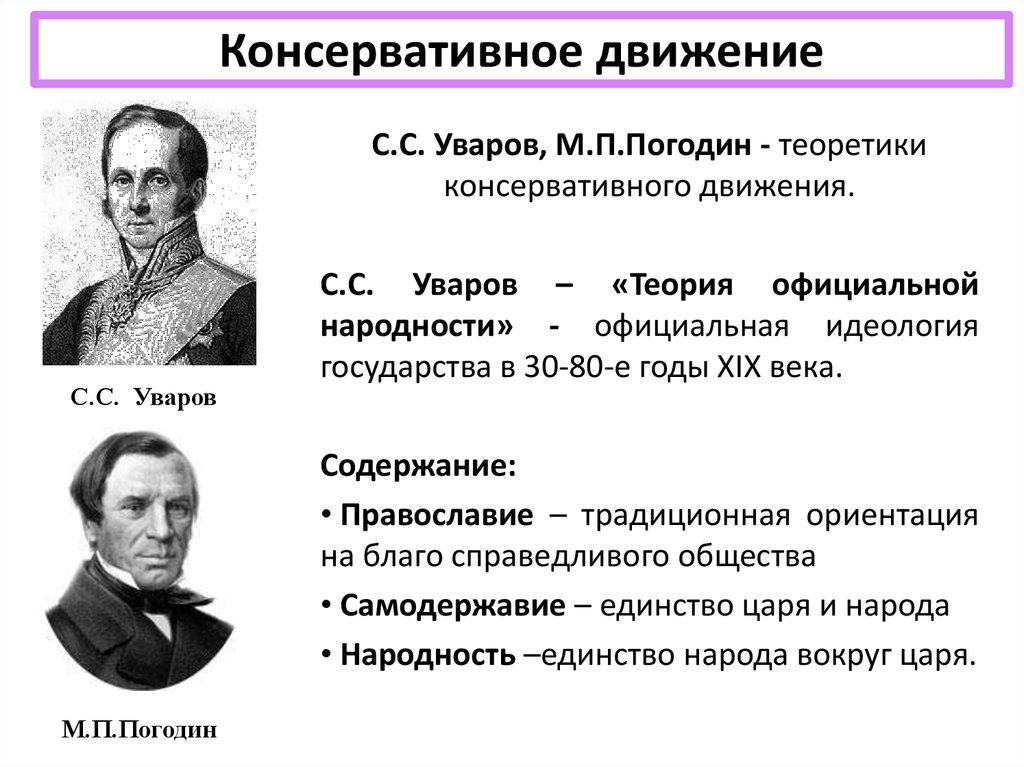 Консервативное движение

С.С. Уваров

М.П.Погодин

С.С. Уваров, М.П.Погодин - теоретики консервативного движения.

С.С. Уваров – «Теория официальной народности» - официальная идеология государства в 30-80-е годы XIX века.

Содержание:

• Православие – традиционная ориентация на благо справедливого общества

• Самодержавие – единство царя и народа

• Народность –единство народа вокруг царя.